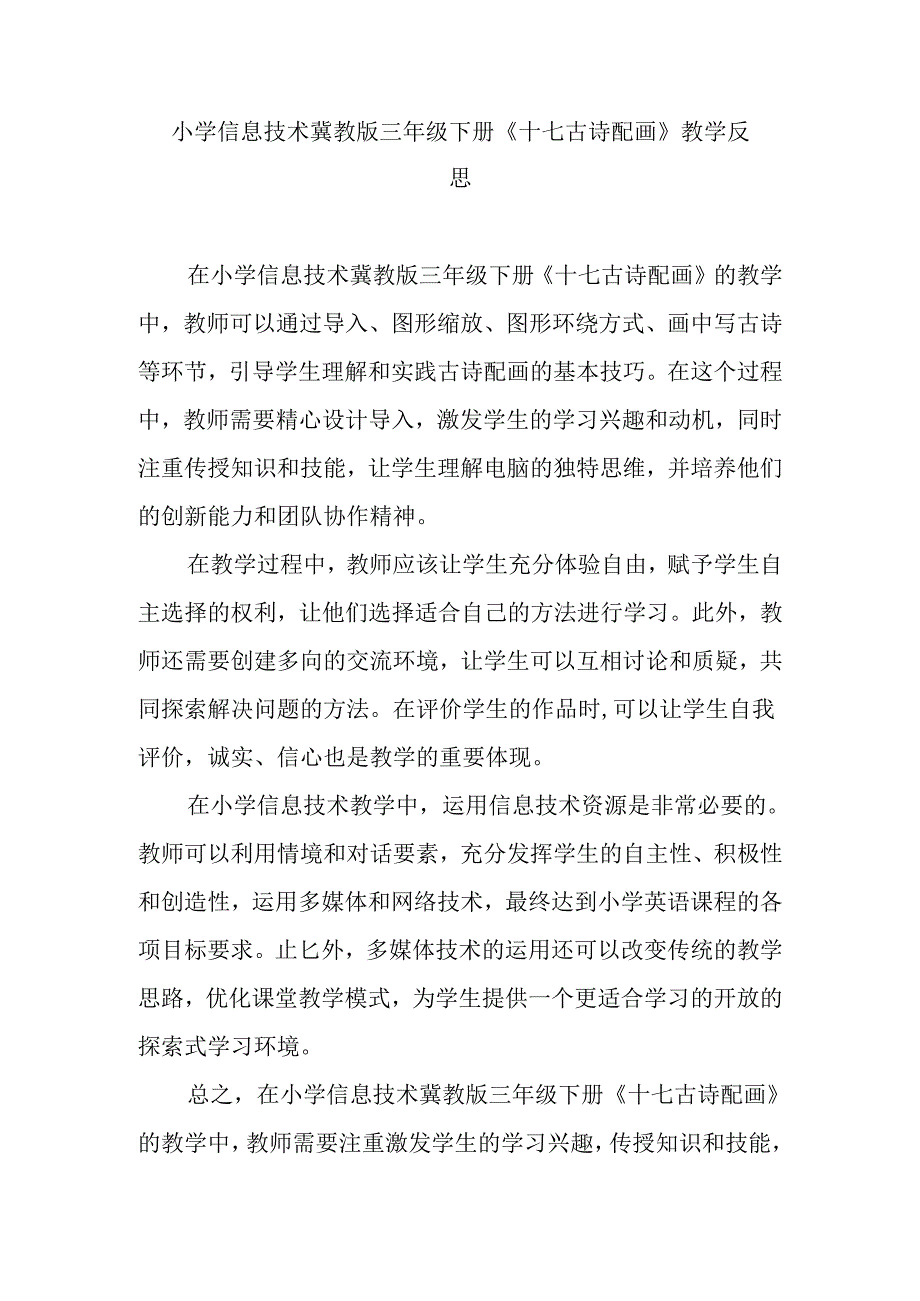 小学信息技术冀教版三年级下册《十七古诗配画》教学反思

在小学信息技术冀教版三年级下册《十七古诗配画》的教学中，教师可以通过导入、图形缩放、图形环绕方式、画中写古诗等环节，引导学生理解和实践古诗配画的基本技巧。在这个过程中，教师需要精心设计导入，激发学生的学习兴趣和动机，同时注重传授知识和技能，让学生理解电脑的独特思维，并培养他们的创新能力和团队协作精神。

在教学过程中，教师应该让学生充分体验自由，赋予学生自主选择的权利，让他们选择适合自己的方法进行学习。此外，教师还需要创建多向的交流环境，让学生可以互相讨论和质疑，共同探索解决问题的方法。在评价学生的作品时，可以让学生自我评价，诚实、信心也是教学的重要体现。

在小学信息技术教学中，运用信息技术资源是非常必要的。教师可以利用情境和对话要素，充分发挥学生的自主性、积极性和创造性，运用多媒体和网络技术，最终达到小学英语课程的各项目标要求。止匕外，多媒体技术的运用还可以改变传统的教学思路，优化课堂教学模式，为学生提供一个更适合学习的开放的探索式学习环境。

总之，在小学信息技术冀教版三年级下册《十七古诗配画》的教学中，教师需要注重激发学生的学习兴趣，传授知识和技能，